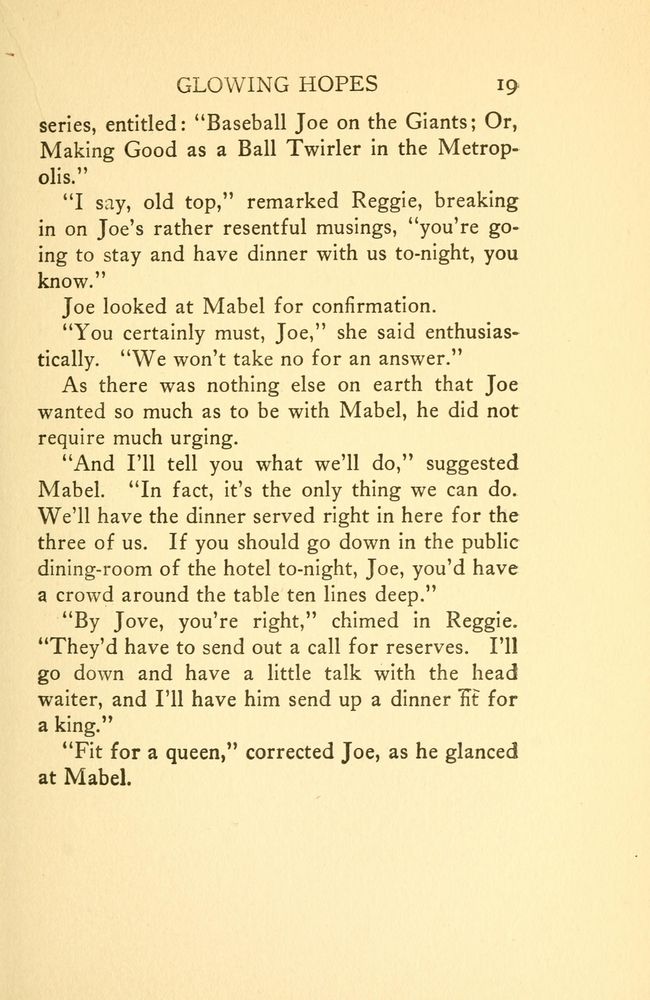 GLOWING HOPES 19

series, entitled: "Baseball Joe on the Giants; Or, Making Good as a Ball Twirler in the Metropolis."

"I say, old top," remarked Reggie, breaking in on Joe's rather resentful musings, "you're going to stay and have dinner with us to-night, you know."

Joe looked at Mabel for confirmation.

"You certainly must, Joe," she said enthusiastically. "We won't take no for an answer."

As there was nothing else on earth that Joe wanted so much as to be with Mabel, he did not require much urging.

"And I'll tell you what we'll do," suggested Mabel. "In fact, it's the only thing we can do. We'll have the dinner served right in here for the three of us. If you should go down in the public dining-room of the hotel to-night, Joe, you'd have a crowd around the table ten lines deep."

"By Jove, you're right," chimed in Reggie. "They'd have to send out a call for reserves. I'll go down and have a little talk with the head waiter, and I'll have him send up a dinner fit for a king."

"Fit for a queen," corrected Joe, as he glanced at Mabel.